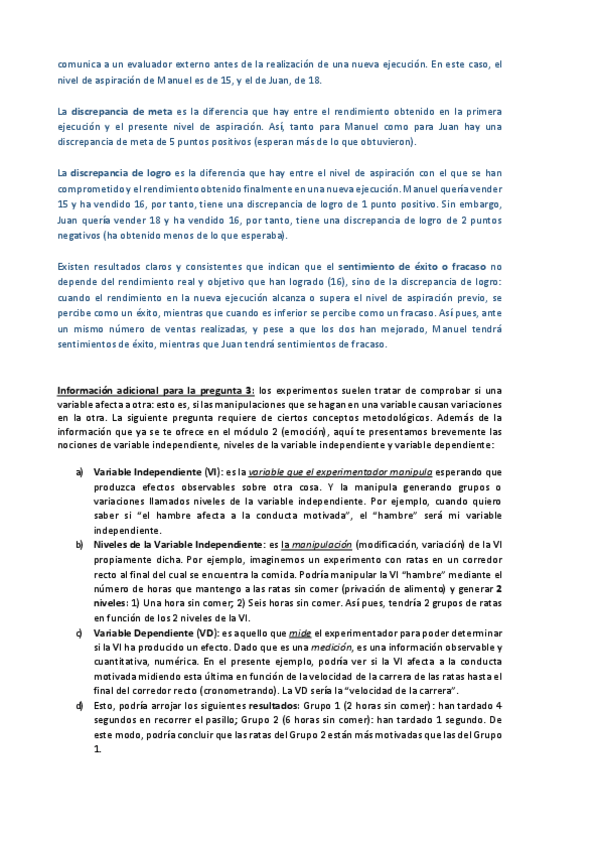 comunica a un evaluador externo antes de la realización de una nueva ejecución. En este caso, el nivel de aspiración de Manuel es de 15, y el de Juan, de 18.

La discrepancia de meta es la diferencia que hay entre el rendimiento obtenido en la primera ejecución y el presente nivel de aspiración. Así, tanto para Manuel como para Juan hay una discrepancia de meta de 5 puntos positivos (esperan más de lo que obtuvieron).

La discrepancia de logro es la diferencia que hay entre el nivel de aspiración con el que se han comprometido y el rendimiento obtenido finalmente en una nueva ejecución. Manuel quería vender 15 y ha vendido 16, por tanto, tiene una discrepancia de logro de 1 punto positivo. Sin embargo, Juan quería vender 18 y ha vendido 16, por tanto, tiene una discrepancia de logro de 2 puntos negativos (ha obtenido menos de lo que esperaba).

Existen resultados claros y consistentes que indican que el sentimiento de éxito o fracaso no depende del rendimiento real y objetivo que han logrado (16), sino de la discrepancia de logro: cuando el rendimiento en la nueva ejecución alcanza o supera el nivel de aspiración previo, se percibe como un éxito, mientras que cuando es inferior se percibe como un fracaso. Así pues, ante un mismo número de ventas realizadas, y pese a que los dos han mejorado, Manuel tendrá sentimientos de éxito, mientras que Juan tendrá sentimientos de fracaso.

Información adicional para la pregunta 3: los experimentos suelen tratar de comprobar si una variable afecta a otra: esto es, si las manipulaciones que se hagan en una variable causan variaciones en la otra. La siguiente pregunta requiere de ciertos conceptos metodológicos. Además de la información que ya se te ofrece en el módulo 2 (emoción), aquí te presentamos brevemente las nociones de variable independiente, niveles de la variable independiente y variable dependiente:

a) Variable Independiente (VI): es la variable que el experimentador manipula esperando que produzca efectos observables sobre otra cosa. Y la manipula generando grupos o variaciones llamados niveles de la variable independiente. Por ejemplo, cuando quiero saber si "el hambre afecta a la conducta motivada", el "hambre" será mi variable independiente.

b) Niveles de la Variable Independiente: es la manipulación (modificación, variación) de la VI propiamente dicha. Por ejemplo, imaginemos un experimento con ratas en un corredor recto al final del cual se encuentra la comida. Podría manipular la VI "hambre" mediante el número de horas que mantengo a las ratas sin comer (privación de alimento) y generar 2 niveles: 1) Una hora sin comer; 2) Seis horas sin comer. Así pues, tendría 2 grupos de ratas en función de los 2 niveles de la VI.

c) Variable Dependiente (VD): es aquello que mide el experimentador para poder determinar si la VI ha producido un efecto. Dado que es una medición, es una información observable y cuantitativa, numérica. En el presente ejemplo, podría ver si la VI afecta a la conducta motivada midiendo esta última en función de la velocidad de la carrera de las ratas hasta el final del corredor recto (cronometrando). La VD sería la "velocidad de la carrera".

d) Esto, podría arrojar los siguientes resultados: Grupo 1 (2 horas sin comer): han tardado 4 segundos en recorrer el pasillo; Grupo 2 (6 horas sin comer): han tardado 1 segundo. De este modo, podría concluir que las ratas del Grupo 2 están más motivadas que las del Grupo 1.